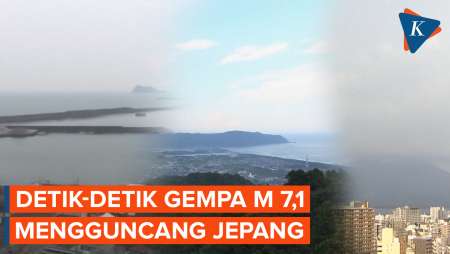 K

DETIK-DETIK GEMPA M 7,1
MENGGUNCANG JEPANG